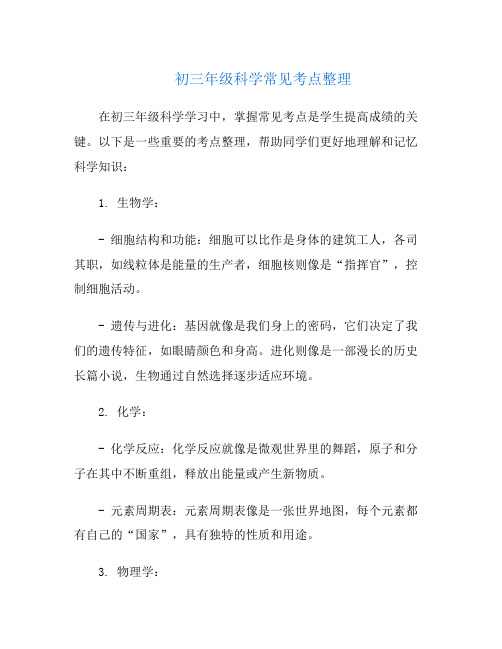 初三年级科学常见考点整理

在初三年级科学学习中，掌握常见考点是学生提高成绩的关键。以下是一些重要的考点整理，帮助同学们更好地理解和记忆科学知识：

1. 生物学：

- 细胞结构和功能：细胞可以比作是身体的建筑工人，各司其职，如线粒体是能量的生产者，细胞核则像是“指挥官”，控制细胞活动。

- 遗传与进化：基因就像是我们身上的密码，它们决定了我们的遗传特征，如眼睛颜色和身高。进化则像是一部漫长的历史长篇小说，生物通过自然选择逐步适应环境。

2. 化学：

- 化学反应：化学反应就像是微观世界里的舞蹈，原子和分子在其中不断重组，释放出能量或产生新物质。

- 元素周期表：元素周期表像是一张世界地图，每个元素都有自己的“国家”，具有独特的性质和用途。

3. 物理学：